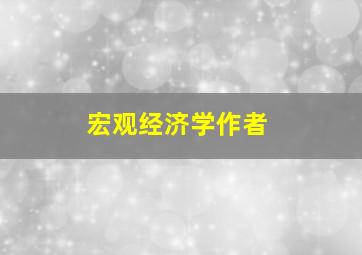 宏观经济学作者